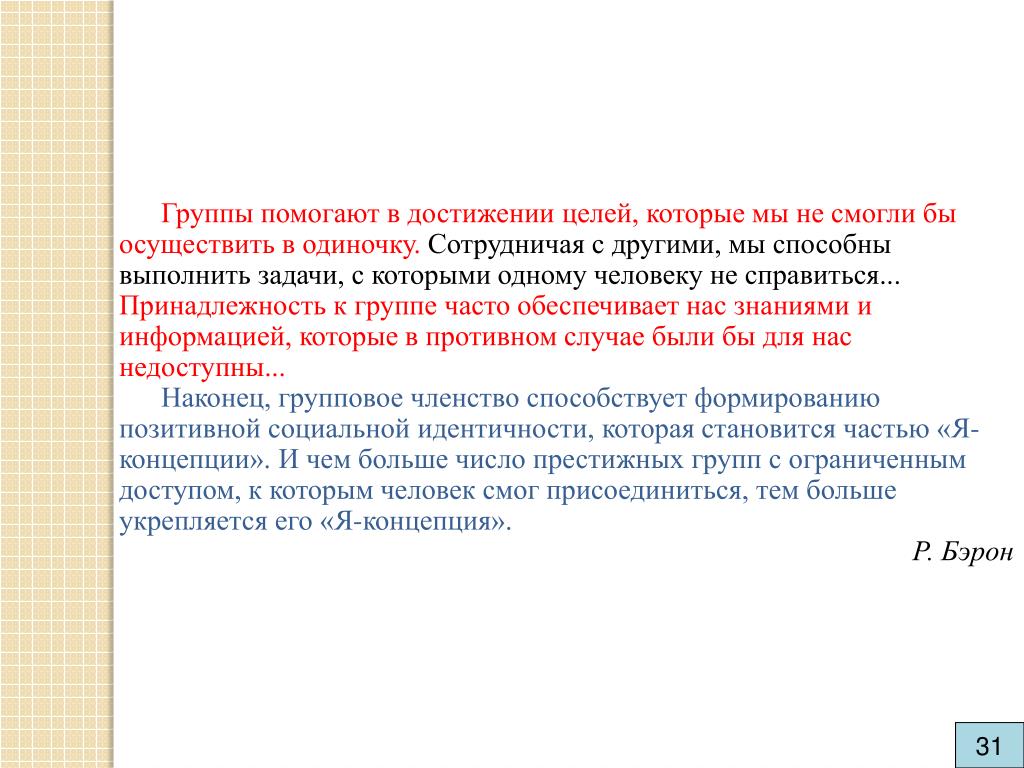 Группы помогают в достижении целей, которые мы не смогли бы осуществить в одиночку. Сотрудничая с другими, мы способны выполнить задачи, с которыми одному человеку не справиться... Принадлежность к группе часто обеспечивает нас знаниями и информацией, которые в противном случае были бы для нас недоступны...

Наконец, групповое членство способствует формированию позитивной социальной идентичности, которая становится частью «Я-концепции». И чем больше число престижных групп с ограниченным доступом, к которым человек смог присоединиться, тем больше укрепляется его «Я-концепция».

Р. Бэрон

31